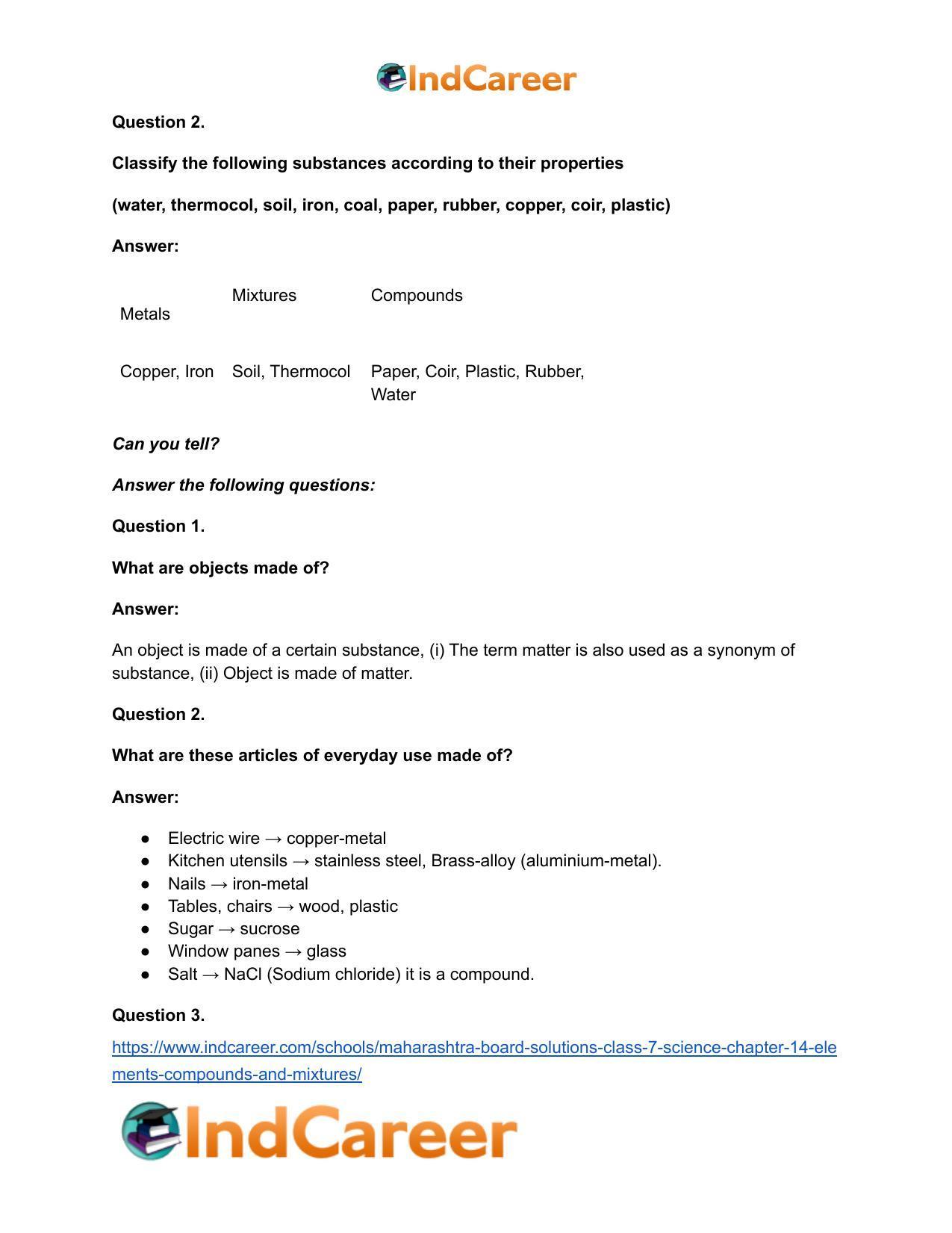 IndCareer

Question 2.

Classify the following substances according to their properties

(water, thermocol, soil, iron, coal, paper, rubber, copper, coir, plastic)

Answer:

| Metals | Mixtures | Compounds |
|---|---|---|
| Copper, Iron | Soil, Thermocol | Paper, Coir, Plastic, Rubber, Water |

Can you tell?

Answer the following questions:

Question 1.

What are objects made of?

Answer:

An object is made of a certain substance, (i) The term matter is also used as a synonym of substance, (ii) Object is made of matter.

Question 2.

What are these articles of everyday use made of?

Answer:

• Electric wire → copper-metal
• Kitchen utensils → stainless steel, Brass-alloy (aluminium-metal).
• Nails → iron-metal
• Tables, chairs → wood, plastic
• Sugar → sucrose
• Window panes → glass
• Salt → NaCl (Sodium chloride) it is a compound.

Question 3.

https://www.indcareer.com/schools/maharashtra-board-solutions-class-7-science-chapter-14-elements-compounds-and-mixtures/

IndCareer